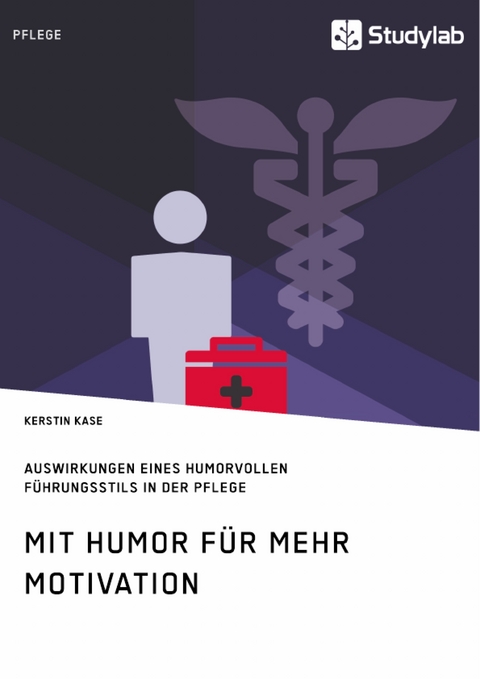 PFLEGE

Studylab

KERSTIN KASE

AUSWIRKUNGEN EINES HUMORVOLLEN FÜHRUNGSSTILS IN DER PFLEGE

MIT HUMOR FÜR MEHR MOTIVATION